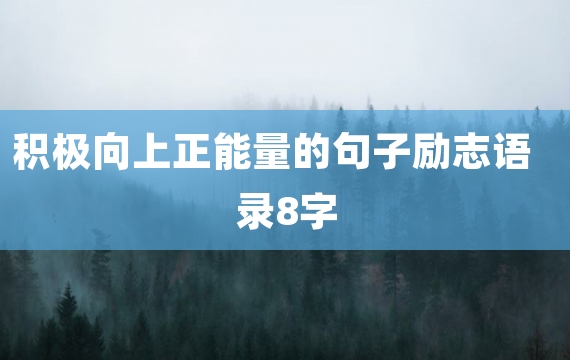 积极向上正能量的句子励志语录8字